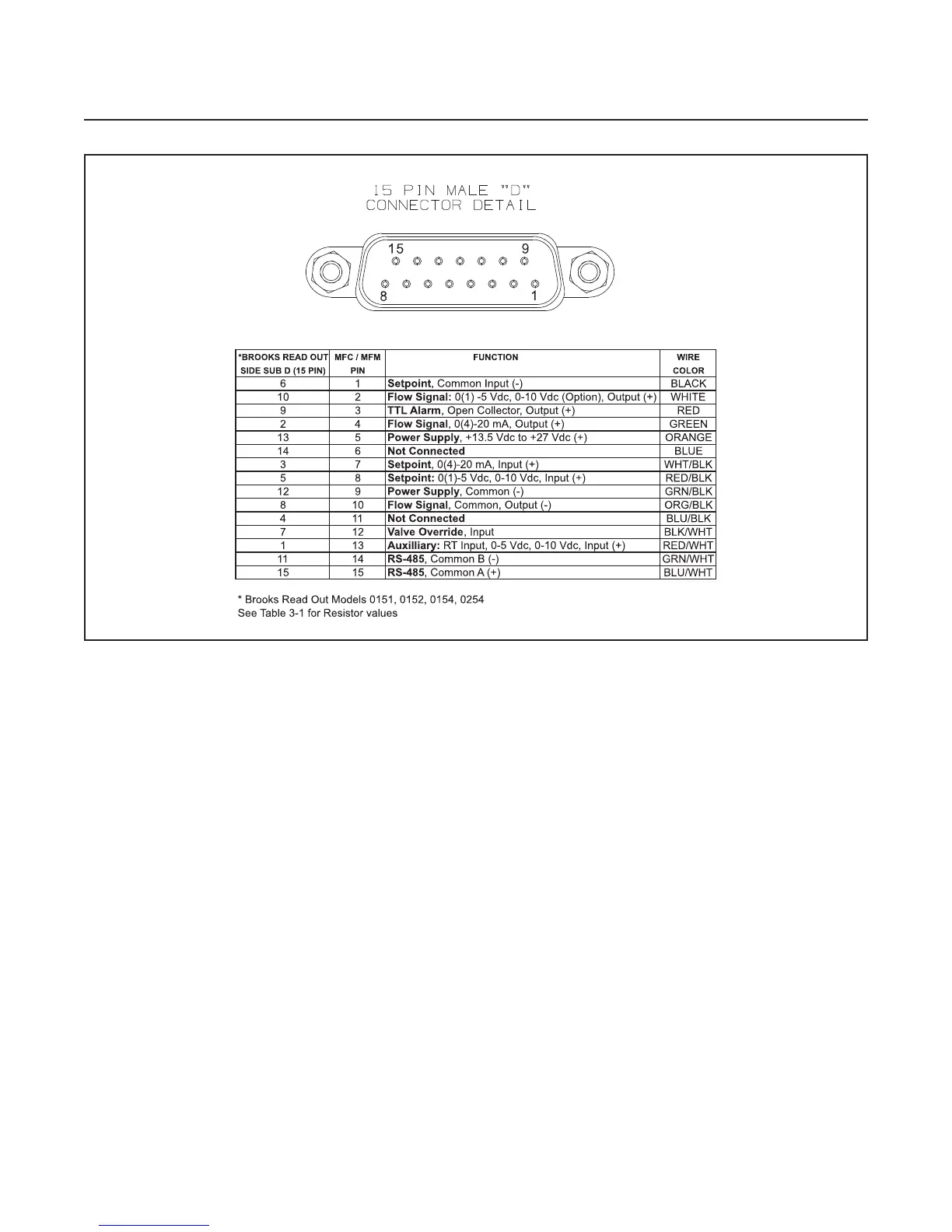 15 PIN MALE "D"
CONNECTOR DETAIL

15
9
8
1

| *BROOKS READ OUT SIDE SUB D (15 PIN) | MFC / MFM PIN | FUNCTION | WIRE COLOR |
|---|---|---|---|
| 6 | 1 | Setpoint, Common Input (-) | BLACK |
| 10 | 2 | Flow Signal: 0(1) -5 Vdc, 0-10 Vdc (Option), Output (+) | WHITE |
| 9 | 3 | TTL Alarm, Open Collector, Output (+) | RED |
| 2 | 4 | Flow Signal, 0(4)-20 mA, Output (+) | GREEN |
| 13 | 5 | Power Supply, +13.5 Vdc to +27 Vdc (+) | ORANGE |
| 14 | 6 | Not Connected | BLUE |
| 3 | 7 | Setpoint, 0(4)-20 mA, Input (+) | WHT/BLK |
| 5 | 8 | Setpoint: 0(1)-5 Vdc, 0-10 Vdc, Input (+) | RED/BLK |
| 12 | 9 | Power Supply, Common (-) | GRN/BLK |
| 8 | 10 | Flow Signal, Common, Output (-) | ORG/BLK |
| 4 | 11 | Not Connected | BLU/BLK |
| 7 | 12 | Valve Override, Input | BLK/WHT |
| 1 | 13 | Auxilliary: RT Input, 0-5 Vdc, 0-10 Vdc, Input (+) | RED/WHT |
| 11 | 14 | RS-485, Common B (-) | GRN/WHT |
| 15 | 15 | RS-485, Common A (+) | BLU/WHT |

* Brooks Read Out Models 0151, 0152, 0154, 0254
See Table 3-1 for Resistor values